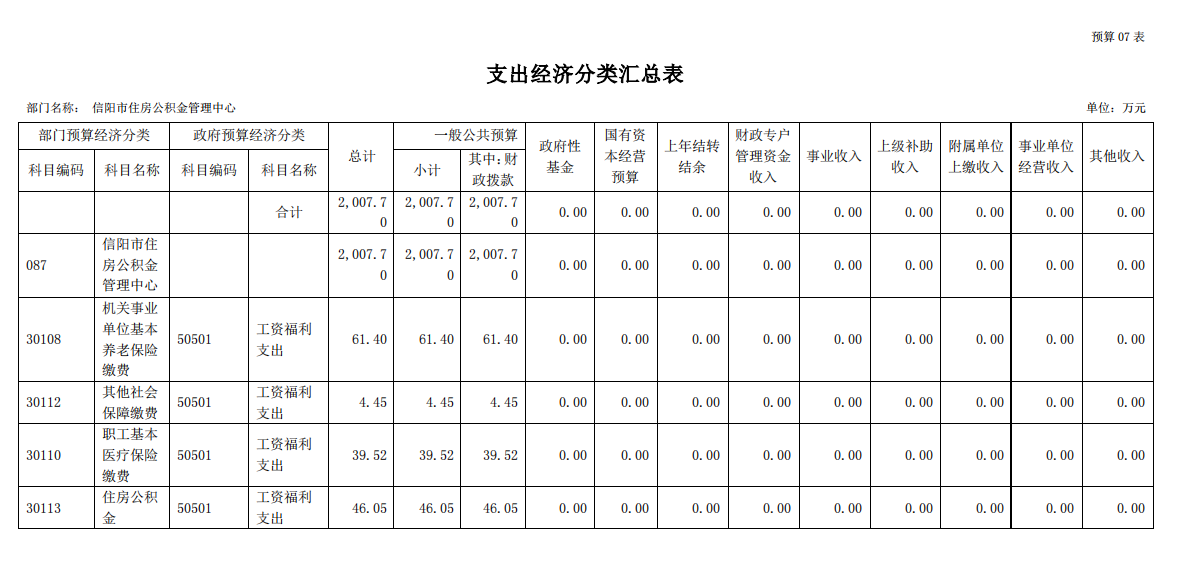 预算07表

支出经济分类汇总表

部门名称： 信阳市住房公积金管理中心

单位：万元

| 部门预算经济分类 | | 政府预算经济分类 | | 总计 | 一般公共预算 | | 政府性基金 | 国有资本经营预算 | 上年结转结余 | 财政专户管理资金收入 | 事业收入 | 上级补助收入 | 附属单位上缴收入 | 事业单位经营收入 | 其他收入 |
|---|---|---|---|---|---|---|---|---|---|---|---|---|---|---|---|
| 科目编码 | 科目名称 | 科目编码 | 科目名称 | | 小计 | 其中：财政拨款 | | | | | | | | | |
| | | | 合计 | 2,007.70 | 2,007.70 | 2,007.70 | 0.00 | 0.00 | 0.00 | 0.00 | 0.00 | 0.00 | 0.00 | 0.00 | 0.00 |
| 087 | 信阳市住房公积金管理中心 | | | 2,007.70 | 2,007.70 | 2,007.70 | 0.00 | 0.00 | 0.00 | 0.00 | 0.00 | 0.00 | 0.00 | 0.00 | 0.00 |
| 30108 | 机关事业单位基本养老保险缴费 | 50501 | 工资福利支出 | 61.40 | 61.40 | 61.40 | 0.00 | 0.00 | 0.00 | 0.00 | 0.00 | 0.00 | 0.00 | 0.00 | 0.00 |
| 30112 | 其他社会保障缴费 | 50501 | 工资福利支出 | 4.45 | 4.45 | 4.45 | 0.00 | 0.00 | 0.00 | 0.00 | 0.00 | 0.00 | 0.00 | 0.00 | 0.00 |
| 30110 | 职工基本医疗保险缴费 | 50501 | 工资福利支出 | 39.52 | 39.52 | 39.52 | 0.00 | 0.00 | 0.00 | 0.00 | 0.00 | 0.00 | 0.00 | 0.00 | 0.00 |
| 30113 | 住房公积金 | 50501 | 工资福利支出 | 46.05 | 46.05 | 46.05 | 0.00 | 0.00 | 0.00 | 0.00 | 0.00 | 0.00 | 0.00 | 0.00 | 0.00 |